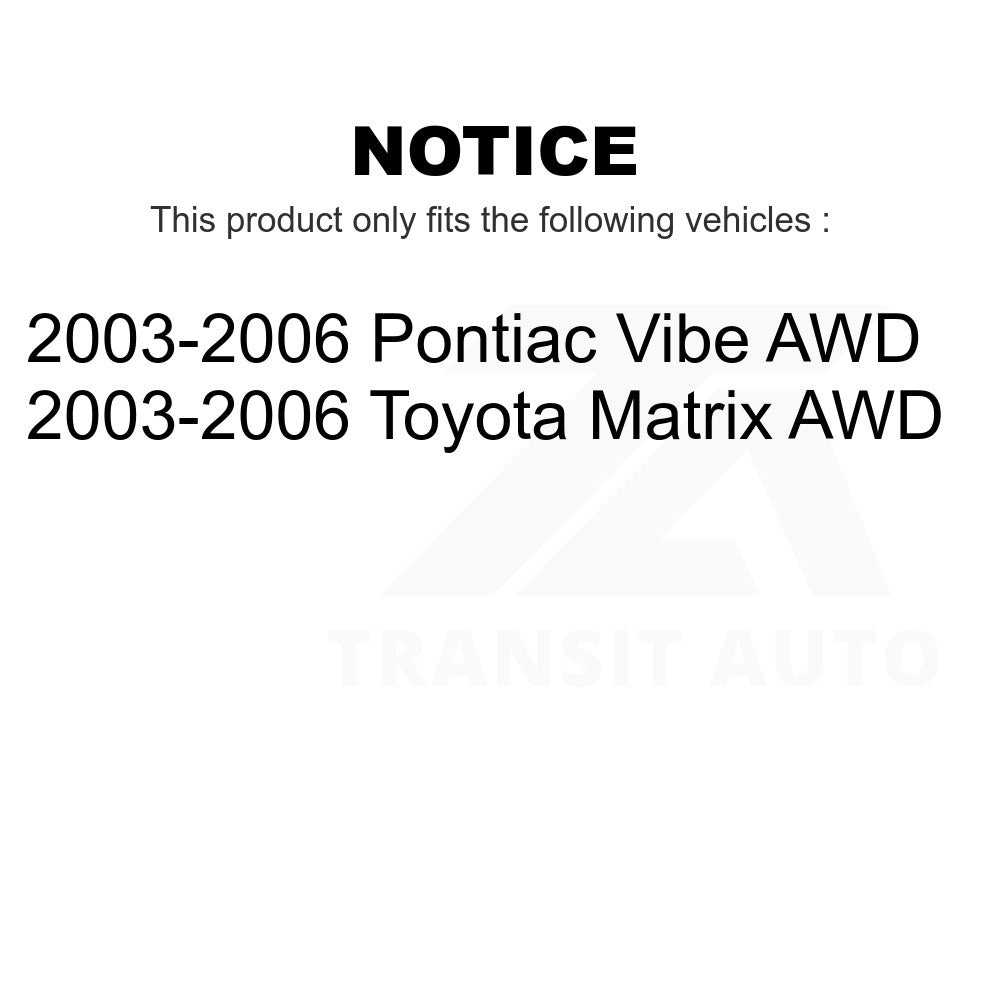 NOTICE

This product only fits the following vehicles :

2003-2006 Pontiac Vibe AWD
2003-2006 Toyota Matrix AWD

TRANSIT AUTO